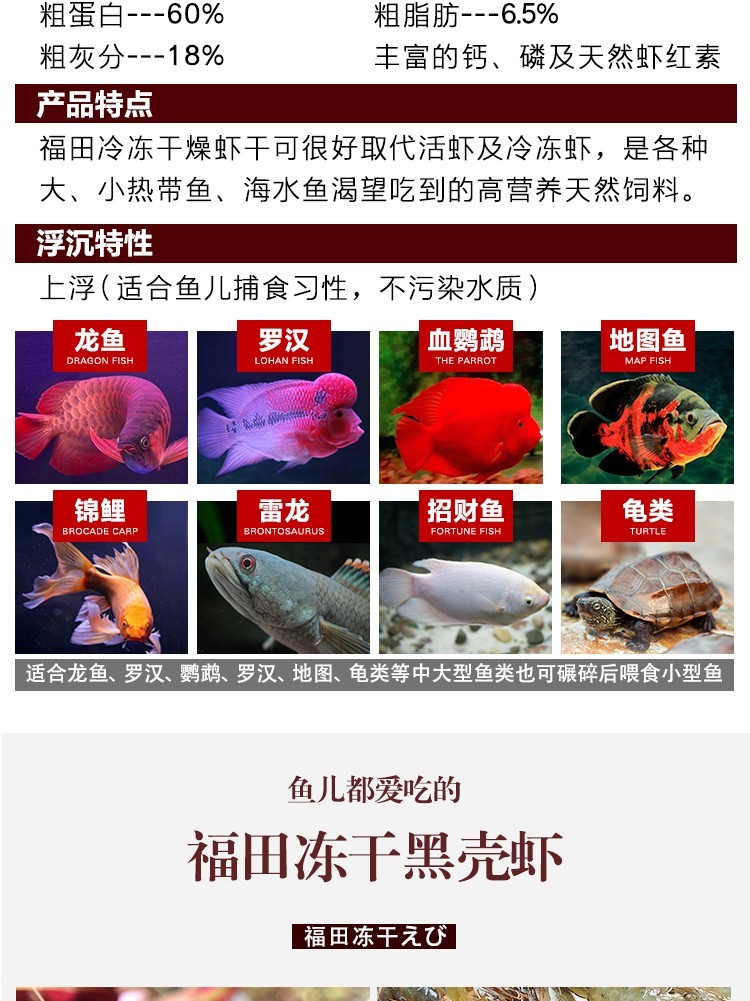 粗蛋白---60%
粗脂肪---6.5%
粗灰分---18%
丰富的钙、磷及天然虾红素

产品特点

福田冷冻干燥虾干可很好取代活虾及冷冻虾，是各种大、小热带鱼、海水鱼渴望吃到的高营养天然饲料。

浮沉特性

上浮（适合鱼儿捕食习性，不污染水质）

龙鱼
DRAGON FISH

罗汉
LOHAN FISH

血鹦鹉
THE PARROT

地图鱼
MAP FISH

锦鲤
BROCADE CARP

雷龙
BRONTOSAURUS

招财鱼
FORTUNE FISH

龟类
TURTLE

适合龙鱼、罗汉、鹦鹉、罗汉、地图、龟类等中大型鱼类也可碾碎后喂食小型鱼

鱼儿都爱吃的

福田冻干黑壳虾

福田冻干えび